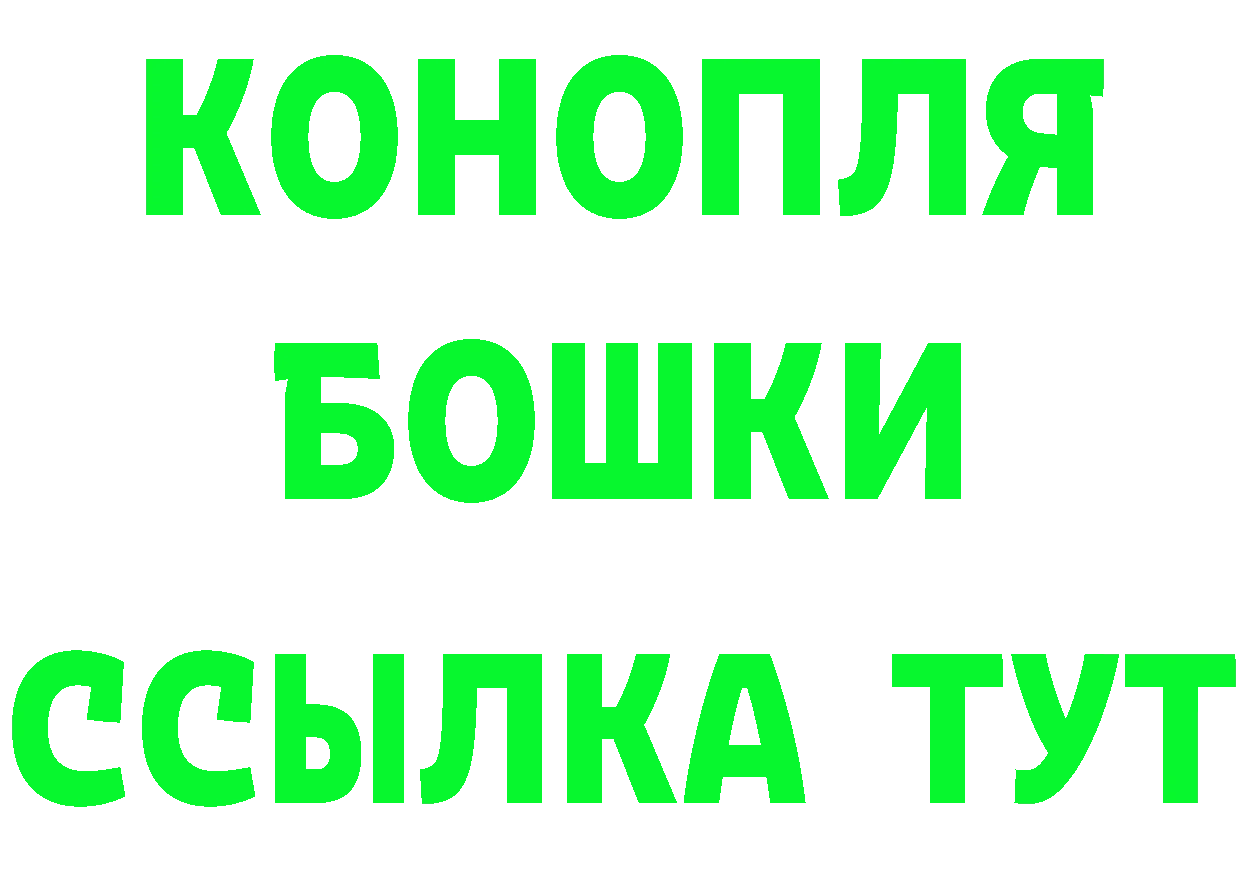 КОНОПЛЯ
БОШКИ
ССЫЛКА ТУТ